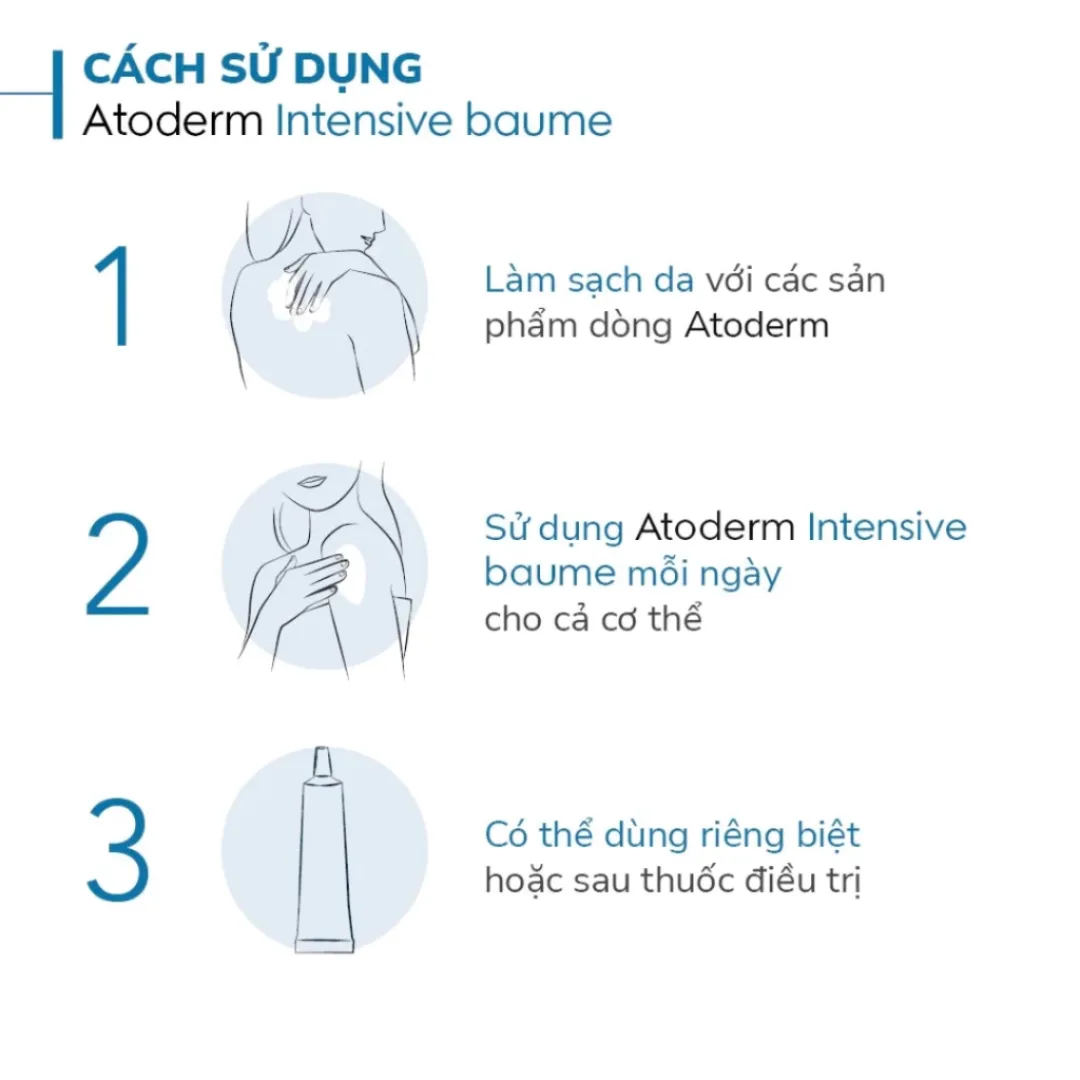 CÁCH SỬ DỤNG
Atoderm Intensive baume

1

Làm sạch da với các sản phẩm dòng Atoderm

2

Sử dụng Atoderm Intensive baume mỗi ngày cho cả cơ thể

3

Có thể dùng riêng biệt hoặc sau thuốc điều trị